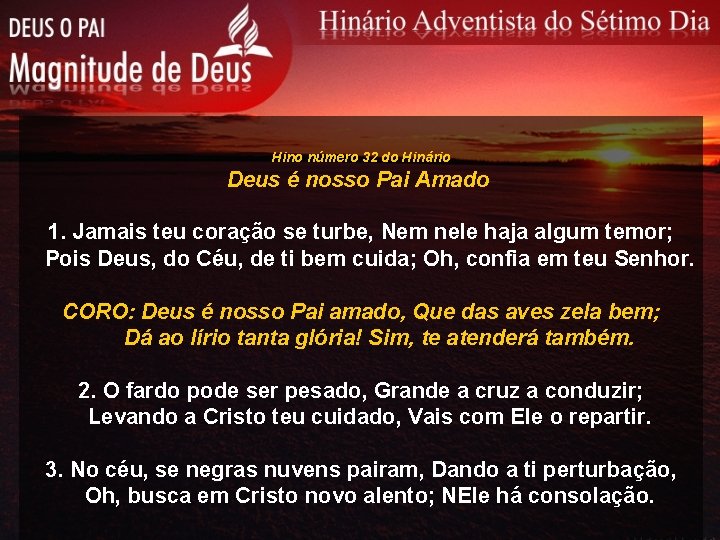 DEUS O PAI
Magnitude de Deus

Hinário Adventista do Sétimo Dia

Hino número 32 do Hinário
Deus é nosso Pai Amado

1. Jamais teu coração se turbe, Nem nele haja algum temor;
Pois Deus, do Céu, de ti bem cuida; Oh, confia em teu Senhor.

CORO: Deus é nosso Pai amado, Que das aves zela bem;
Dá ao lírio tanta glória! Sim, te atenderá também.

2. O fardo pode ser pesado, Grande a cruz a conduzir;
Levando a Cristo teu cuidado, Vais com Ele o repartir.

3. No céu, se negras nuvens pairam, Dando a ti perturbação,
Oh, busca em Cristo novo alento; NEle há consolação.